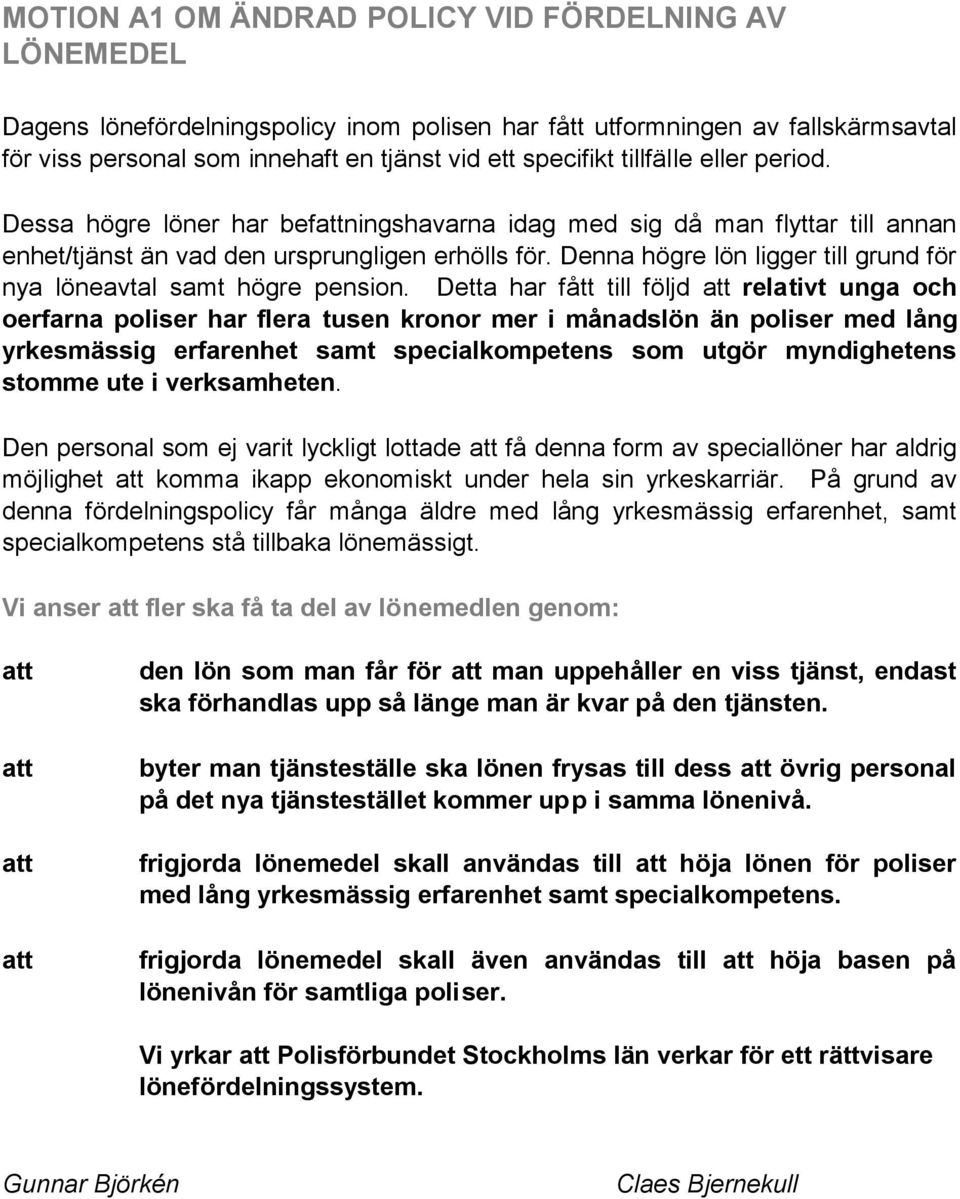 MOTION A1 OM ÄNDRAD POLICY VID FÖRDELNING AV LÖNEMEDEL

Dagens lönefördelningspolicy inom polisen har fått utformningen av fallskärmsavtal för viss personal som innehaft en tjänst vid ett specifikt tillfälle eller period.

Dessa högre löner har befattningshavarna idag med sig då man flyttar till annan enhet/tjänst än vad den ursprungligen erhölls för. Denna högre lön ligger till grund för nya löneavtal samt högre pension. Detta har fått till följd att relativt unga och oerfarna poliser har flera tusen kronor mer i månadslön än poliser med lång yrkesmässig erfarenhet samt specialkompetens som utgör myndighetens stomme ute i verksamheten.

Den personal som ej varit lyckligt lottade att få denna form av speciallöner har aldrig möjlighet att komma ikapp ekonomiskt under hela sin yrkeskarriär. På grund av denna fördelningspolicy får många äldre med lång yrkesmässig erfarenhet, samt specialkompetens stå tillbaka lönemässigt.

Vi anser att fler ska få ta del av lönemedlen genom:

att den lön som man får för att man uppehåller en viss tjänst, endast ska förhandlas upp så länge man är kvar på den tjänsten.

att byter man tjänsteställe ska lönen frysas till dess att övrig personal på det nya tjänstestället kommer upp i samma lönenivå.

att frigjorda lönemedel skall användas till att höja lönen för poliser med lång yrkesmässig erfarenhet samt specialkompetens.

att frigjorda lönemedel skall även användas till att höja basen på lönenivån för samtliga poliser.

Vi yrkar att Polisförbundet Stockholms län verkar för ett rättvisare lönefördelningssystem.

Gunnar Björkén

Claes Bjernekull